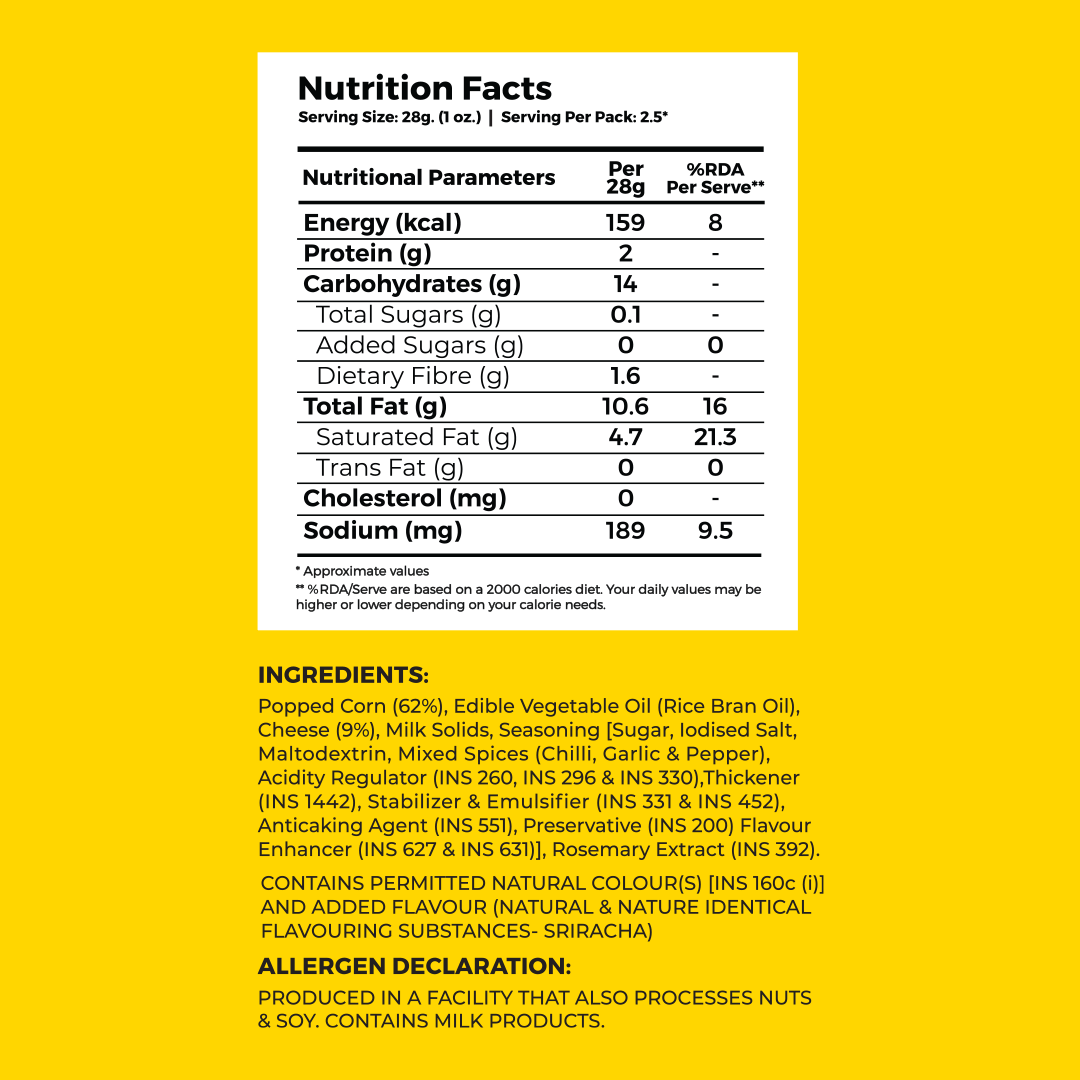 Nutrition Facts
Serving Size: 28g. (1 oz.) | Serving Per Pack: 2.5*

| Nutritional Parameters | Per 28g | %RDA Per Serve** |
|---|---|---|
| Energy (kcal) | 159 | 8 |
| Protein (g) | 2 | - |
| Carbohydrates (g) | 14 | - |
| Total Sugars (g) | 0.1 | - |
| Added Sugars (g) | 0 | 0 |
| Dietary Fibre (g) | 1.6 | - |
| Total Fat (g) | 10.6 | 16 |
| Saturated Fat (g) | 4.7 | 21.3 |
| Trans Fat (g) | 0 | 0 |
| Cholesterol (mg) | 0 | - |
| Sodium (mg) | 189 | 9.5 |

* Approximate values
** %RDA/Serve are based on a 2000 calories diet. Your daily values may be higher or lower depending on your calorie needs.

INGREDIENTS:
Popped Corn (62%), Edible Vegetable Oil (Rice Bran Oil), Cheese (9%), Milk Solids, Seasoning [Sugar, Iodised Salt, Maltodextrin, Mixed Spices (Chilli, Garlic & Pepper), Acidity Regulator (INS 260, INS 296 & INS 330),Thickener (INS 1442), Stabilizer & Emulsifier (INS 331 & INS 452), Anticaking Agent (INS 551), Preservative (INS 200) Flavour Enhancer (INS 627 & INS 631)], Rosemary Extract (INS 392).

CONTAINS PERMITTED NATURAL COLOUR(S) [INS 160c (i)] AND ADDED FLAVOUR (NATURAL & NATURE IDENTICAL FLAVOURING SUBSTANCES- SRIRACHA)

ALLERGEN DECLARATION:
PRODUCED IN A FACILITY THAT ALSO PROCESSES NUTS & SOY. CONTAINS MILK PRODUCTS.